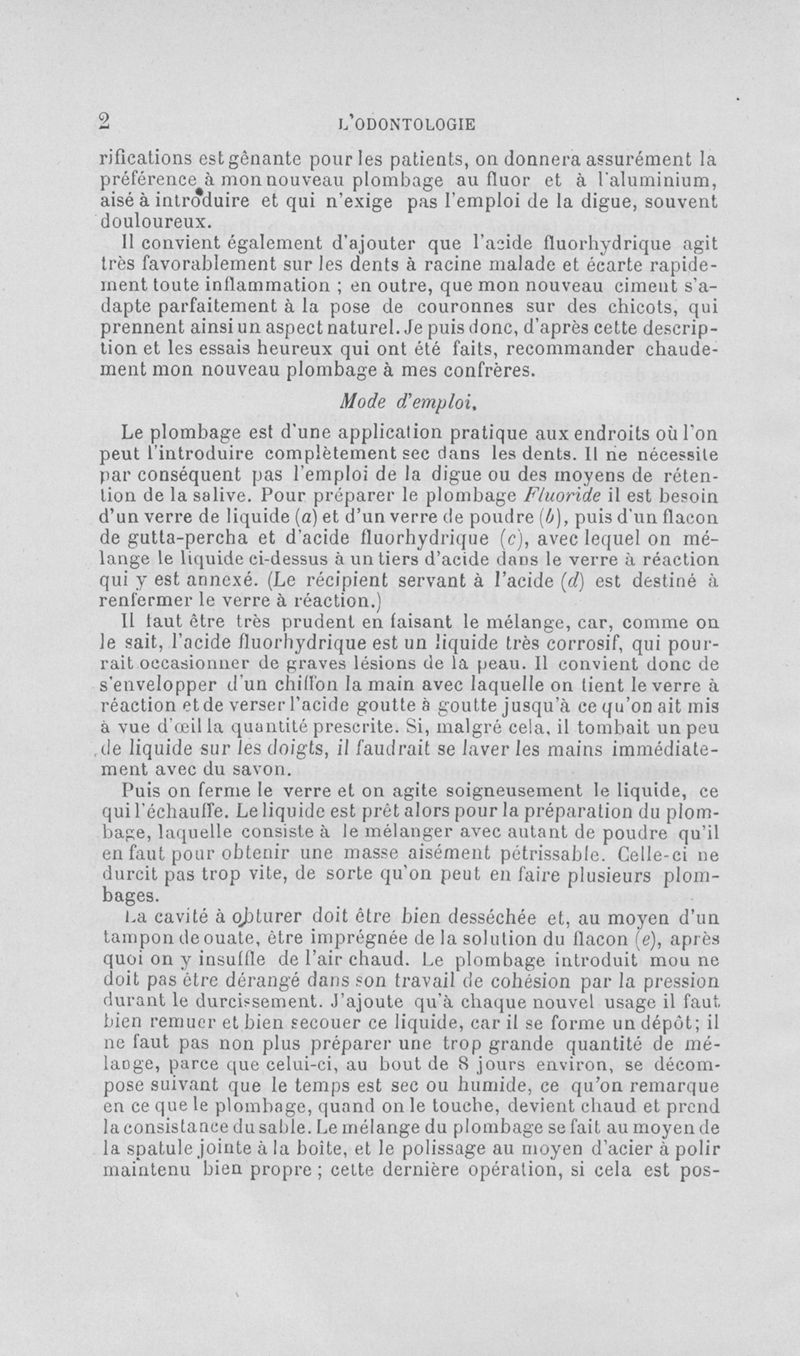 2 L'ODONTOLOGIE

rifications est gênante pour les patients, on donnera assurément la préférence à mon nouveau plombage au fluor et à l'aluminium, aisé à introduire et qui n'exige pas l'emploi de la digue, souvent douloureux.

Il convient également d'ajouter que l'acide fluorhydrique agit très favorablement sur les dents à racine malade et écarte rapidement toute inflammation ; en outre, que mon nouveau ciment s'adapte parfaitement à la pose de couronnes sur des chicots, qui prennent ainsi un aspect naturel. Je puis donc, d'après cette description et les essais heureux qui ont été faits, recommander chaudement mon nouveau plombage à mes confrères.

Mode d'emploi.

Le plombage est d'une application pratique aux endroits où l'on peut l'introduire complètement sec dans les dents. Il ne nécessite par conséquent pas l'emploi de la digue ou des moyens de rétention de la salive. Pour préparer le plombage Fluoride il est besoin d'un verre de liquide (a) et d'un verre de poudre (b), puis d'un flacon de gutta-percha et d'acide fluorhydrique (c), avec lequel on mélange le liquide ci-dessus à un tiers d'acide dans le verre à réaction qui y est annexé. (Le récipient servant à l'acide (d) est destiné à renfermer le verre à réaction.)

Il faut être très prudent en faisant le mélange, car, comme on le sait, l'acide fluorhydrique est un liquide très corrosif, qui pourrait occasionner de graves lésions de la peau. Il convient donc de s'envelopper d'un chiffon la main avec laquelle on tient le verre à réaction et de verser l'acide goutte à goutte jusqu'à ce qu'on ait mis à vue d'œil la quantité prescrite. Si, malgré cela, il tombait un peu de liquide sur les doigts, il faudrait se laver les mains immédiatement avec du savon.

Puis on ferme le verre et on agite soigneusement le liquide, ce qui l'échauffe. Le liquide est prêt alors pour la préparation du plombage, laquelle consiste à le mélanger avec autant de poudre qu'il en faut pour obtenir une masse aisément pétrissable. Celle-ci ne durcit pas trop vite, de sorte qu'on peut en faire plusieurs plombages.

La cavité à obturer doit être bien desséchée et, au moyen d'un tampon de ouate, être imprégnée de la solution du flacon (e), après quoi on y insuffle de l'air chaud. Le plombage introduit mou ne doit pas être dérangé dans son travail de cohésion par la pression durant le durcissement. J'ajoute qu'à chaque nouvel usage il faut bien remuer et bien secouer ce liquide, car il se forme un dépôt; il ne faut pas non plus préparer une trop grande quantité de mélange, parce que celui-ci, au bout de 8 jours environ, se décompose suivant que le temps est sec ou humide, ce qu'on remarque en ce que le plombage, quand on le touche, devient chaud et prend la consistance du sable. Le mélange du plombage se fait au moyen de la spatule jointe à la boîte, et le polissage au moyen d'acier à polir maintenu bien propre ; cette dernière opération, si cela est pos-